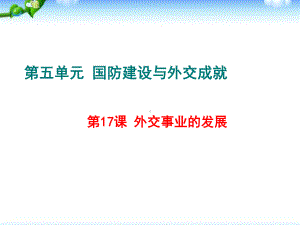 第五单元 国防建设与外交成就

第17课 外交事业的发展